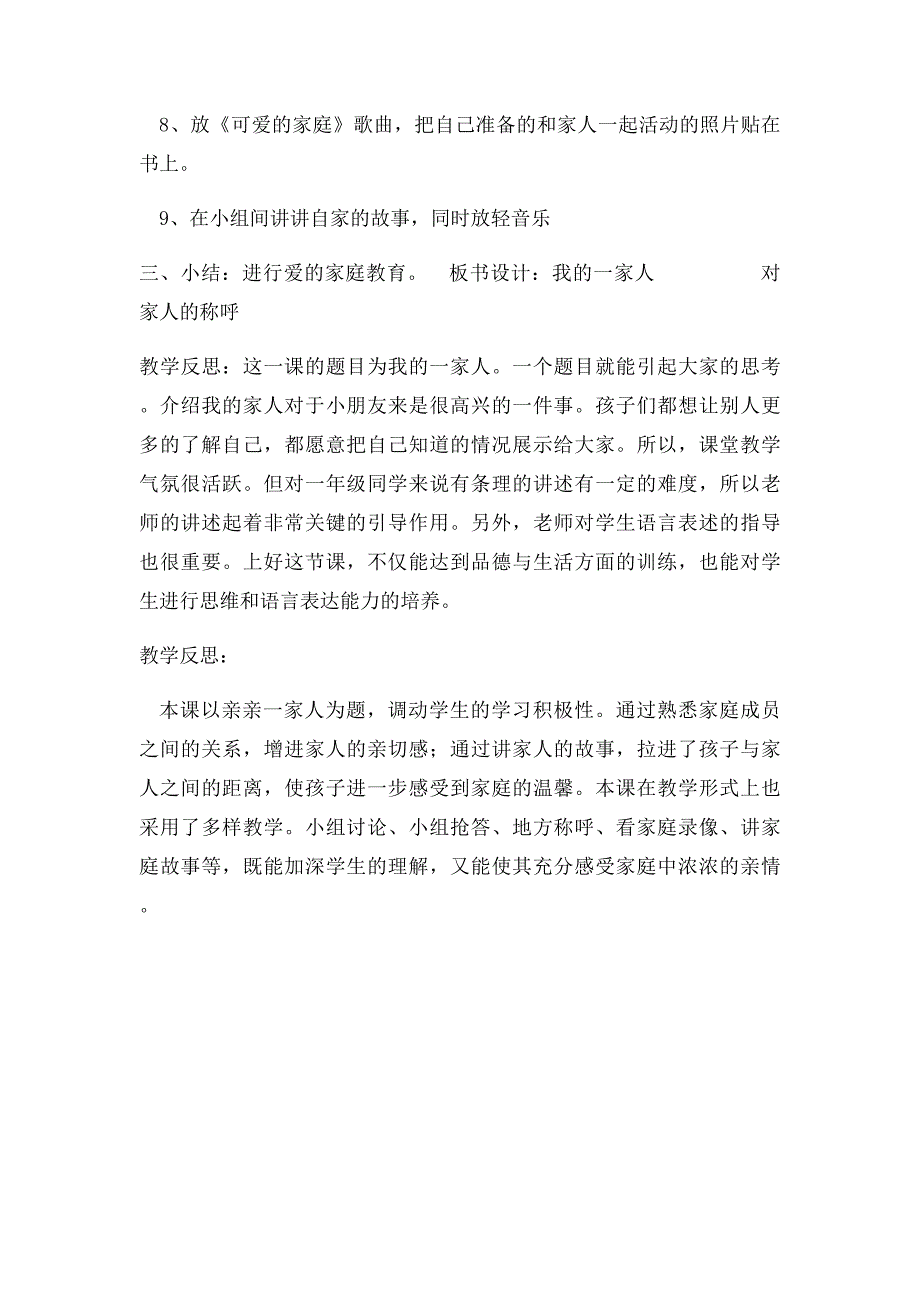 8、放《可爱的家庭》歌曲，把自己准备的和家人一起活动的照片贴在书上。

9、在小组间讲讲自家的故事，同时放轻音乐

三、小结：进行爱的家庭教育。　板书设计：我的一家人　　　　对家人的称呼

教学反思：这一课的题目为我的一家人。一个题目就能引起大家的思考。介绍我的家人对于小朋友来是很高兴的一件事。孩子们都想让别人更多的了解自己，都愿意把自己知道的情况展示给大家。所以，课堂教学气氛很活跃。但对一年级同学来说有条理的讲述有一定的难度，所以老师的讲述起着非常关键的引导作用。另外，老师对学生语言表述的指导也很重要。上好这节课，不仅能达到品德与生活方面的训练，也能对学生进行思维和语言表达能力的培养。

教学反思：

本课以亲亲一家人为题，调动学生的学习积极性。通过熟悉家庭成员之间的关系，增进家人的亲切感；通过讲家人的故事，拉进了孩子与家人之间的距离，使孩子进一步感受到家庭的温馨。本课在教学形式上也采用了多样教学。小组讨论、小组抢答、地方称呼、看家庭录像、讲家庭故事等，既能加深学生的理解，又能使其充分感受家庭中浓浓的亲情。